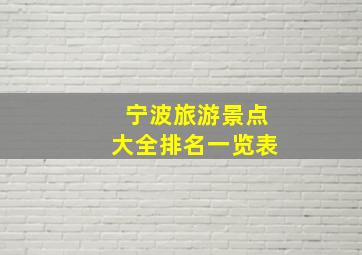 宁波旅游景点
大全排名一览表